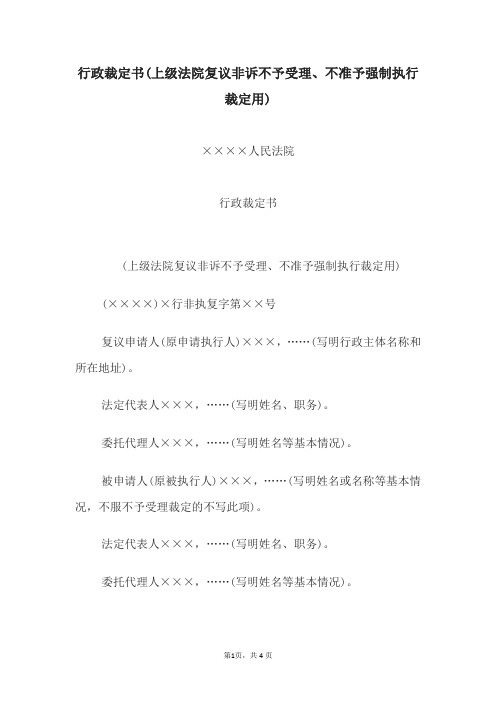 行政裁定书(上级法院复议非诉不予受理、不准予强制执行裁定用)

××××人民法院

行政裁定书

(上级法院复议非诉不予受理、不准予强制执行裁定用)

(××××)×行非执复字第××号

复议申请人(原申请执行人)×××，……(写明行政主体名称和所在地址)。

法定代表人×××，……(写明姓名、职务)。

委托代理人×××，……(写明姓名等基本情况)。

被申请人(原被执行人)×××，……(写明姓名或名称等基本情况，不服不予受理裁定的不写此项)。

法定代表人×××，……(写明姓名、职务)。

委托代理人×××，……(写明姓名等基本情况)。

第1页，共4页